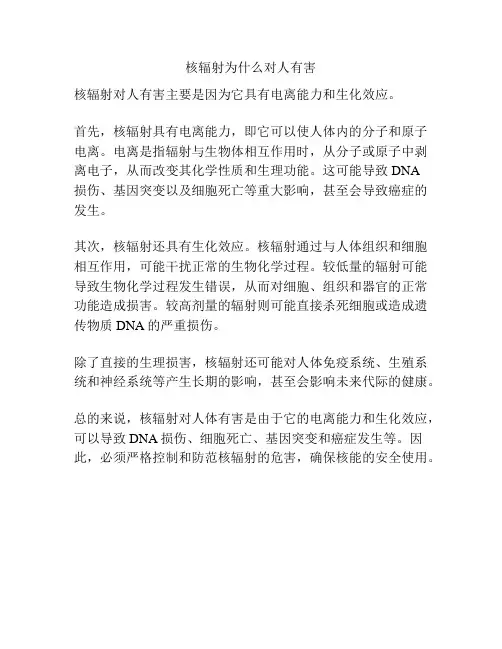 核辐射为什么对人有害

核辐射对人有害主要是因为它具有电离能力和生化效应。

首先，核辐射具有电离能力，即它可以使人体内的分子和原子电离。电离是指辐射与生物体相互作用时，从分子或原子中剥离电子，从而改变其化学性质和生理功能。这可能导致 DNA 损伤、基因突变以及细胞死亡等重大影响，甚至会导致癌症的发生。

其次，核辐射还具有生化效应。核辐射通过与人体组织和细胞相互作用，可能干扰正常的生物化学过程。较低量的辐射可能导致生物化学过程发生错误，从而对细胞、组织和器官的正常功能造成损害。较高剂量的辐射则可能直接杀死细胞或造成遗传物质 DNA 的严重损伤。

除了直接的生理损害，核辐射还可能对人体免疫系统、生殖系统和神经系统等产生长期的影响，甚至会影响未来代际的健康。

总的来说，核辐射对人体有害是由于它的电离能力和生化效应，可以导致 DNA 损伤、细胞死亡、基因突变和癌症发生等。因此，必须严格控制和防范核辐射的危害，确保核能的安全使用。